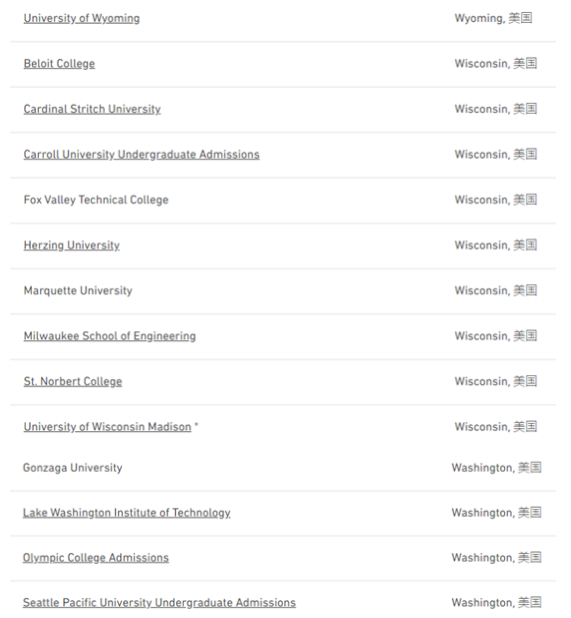 | | |
|---|---|
| University of Wyoming | Wyoming, 美国 |
| Beloit College | Wisconsin, 美国 |
| Cardinal Stritch University | Wisconsin, 美国 |
| Carroll University Undergraduate Admissions | Wisconsin, 美国 |
| Fox Valley Technical College | Wisconsin, 美国 |
| Herzing University | Wisconsin, 美国 |
| Marquette University | Wisconsin, 美国 |
| Milwaukee School of Engineering | Wisconsin, 美国 |
| St. Norbert College | Wisconsin, 美国 |
| University of Wisconsin Madison * | Wisconsin, 美国 |
| Gonzaga University | Washington, 美国 |
| Lake Washington Institute of Technology | Washington, 美国 |
| Olympic College Admissions | Washington, 美国 |
| Seattle Pacific University Undergraduate Admissions | Washington, 美国 |